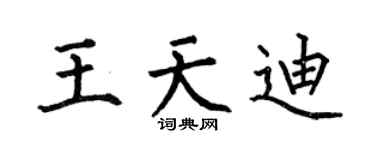 王天迪

词典网